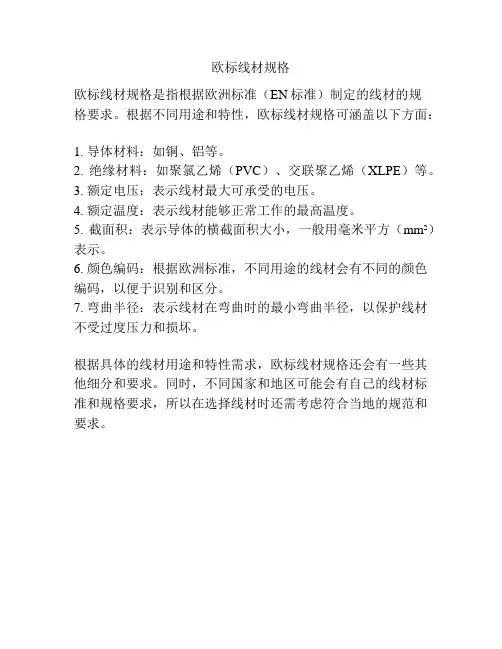 欧标线材规格

欧标线材规格是指根据欧洲标准（EN 标准）制定的线材的规格要求。根据不同用途和特性，欧标线材规格可涵盖以下方面：

1. 导体材料：如铜、铝等。
2. 绝缘材料：如聚氯乙烯（PVC）、交联聚乙烯（XLPE）等。
3. 额定电压：表示线材最大可承受的电压。
4. 额定温度：表示线材能够正常工作的最高温度。
5. 截面积：表示导体的横截面积大小，一般用毫米平方（$mm^2$）表示。
6. 颜色编码：根据欧洲标准，不同用途的线材会有不同的颜色编码，以便于识别和区分。
7. 弯曲半径：表示线材在弯曲时的最小弯曲半径，以保护线材不受过度压力和损坏。

根据具体的线材用途和特性需求，欧标线材规格还会有一些其他细分和要求。同时，不同国家和地区可能会有自己的线材标准和规格要求，所以在选择线材时还需考虑符合当地的规范和要求。